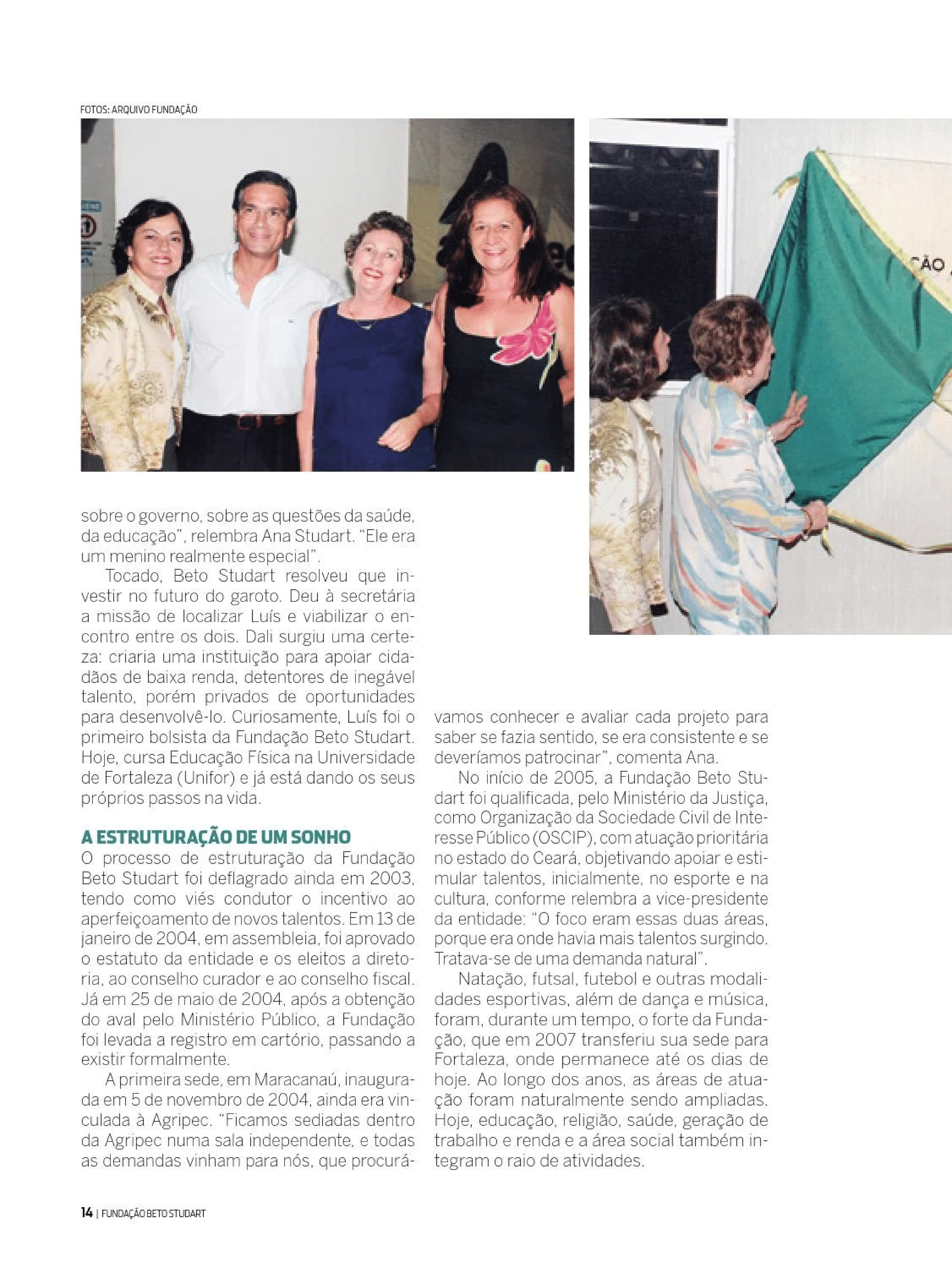 FOTOS: ARQUIVO FUNDAÇÃO

ÇÃO

sobre o governo, sobre as questões da saúde, da educação", relembra Ana Studart. "Ele era um menino realmente especial".

Tocado, Beto Studart resolveu que investir no futuro do garoto. Deu à secretária a missão de localizar Luís e viabilizar o encontro entre os dois. Dali surgiu uma certeza: criaria uma instituição para apoiar cidadãos de baixa renda, detentores de inegável talento, porém privados de oportunidades para desenvolvê-lo. Curiosamente, Luís foi o primeiro bolsista da Fundação Beto Studart. Hoje, cursa Educação Física na Universidade de Fortaleza (Unifor) e já está dando os seus próprios passos na vida.

A ESTRUTURAÇÃO DE UM SONHO

O processo de estruturação da Fundação Beto Studart foi deflagrado ainda em 2003, tendo como viés condutor o incentivo ao aperfeiçoamento de novos talentos. Em 13 de janeiro de 2004, em assembleia, foi aprovado o estatuto da entidade e os eleitos a diretoria, ao conselho curador e ao conselho fiscal. Já em 25 de maio de 2004, após a obtenção do aval pelo Ministério Público, a Fundação foi levada a registro em cartório, passando a existir formalmente.

A primeira sede, em Maracanaú, inaugurada em 5 de novembro de 2004, ainda era vinculada à Agripec. "Ficamos sediadas dentro da Agripec numa sala independente, e todas as demandas vinham para nós, que procurávamos conhecer e avaliar cada projeto para saber se fazia sentido, se era consistente e se deveríamos patrocinar", comenta Ana.

No início de 2005, a Fundação Beto Studart foi qualificada, pelo Ministério da Justiça, como Organização da Sociedade Civil de Interesse Público (OSCIP), com atuação prioritária no estado do Ceará, objetivando apoiar e estimular talentos, inicialmente, no esporte e na cultura, conforme relembra a vice-presidente da entidade: "O foco eram essas duas áreas, porque era onde havia mais talentos surgindo. Tratava-se de uma demanda natural".

Natação, futsal, futebol e outras modalidades esportivas, além de dança e música, foram, durante um tempo, o forte da Fundação, que em 2007 transferiu sua sede para Fortaleza, onde permanece até os dias de hoje. Ao longo dos anos, as áreas de atuação foram naturalmente sendo ampliadas. Hoje, educação, religião, saúde, geração de trabalho e renda e a área social também integram o raio de atividades.

14 | FUNDAÇÃO BETO STUDART